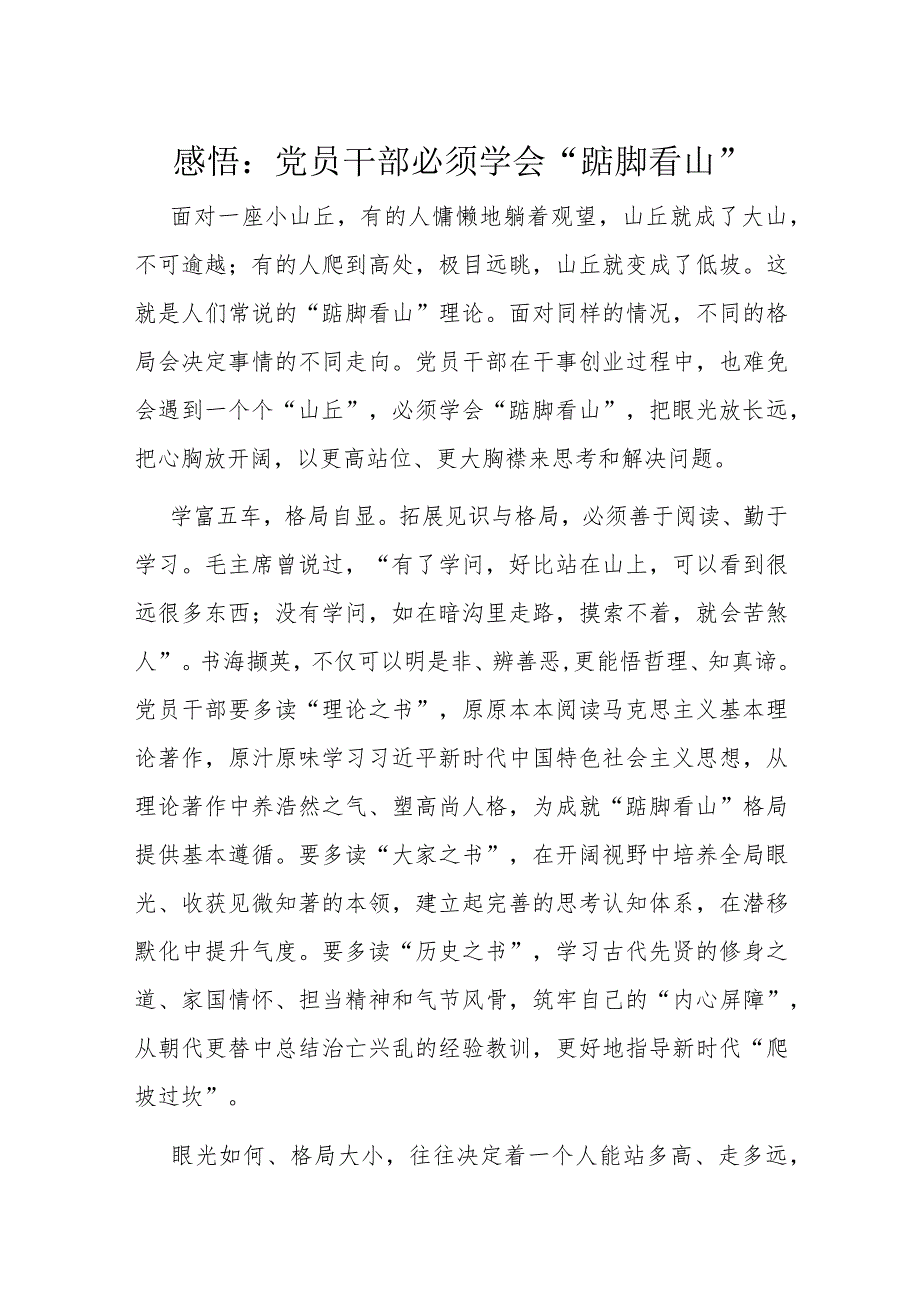 感悟：党员干部必须学会“踮脚看山”

面对一座小山丘，有的人慵懒地躺着观望，山丘就成了大山，不可逾越；有的人爬到高处，极目远眺，山丘就变成了低坡。这就是人们常说的“踮脚看山”理论。面对同样的情况，不同的格局会决定事情的不同走向。党员干部在干事创业过程中，也难免会遇到一个个“山丘”，必须学会“踮脚看山”，把眼光放长远，把心胸放开阔，以更高站位、更大胸襟来思考和解决问题。

学富五车，格局自显。拓展见识与格局，必须善于阅读、勤于学习。毛主席曾说过，“有了学问，好比站在山上，可以看到很远很多东西；没有学问，如在暗沟里走路，摸索不着，就会苦煞人”。书海撷英，不仅可以明是非、辨善恶,更能悟哲理、知真谛。党员干部要多读“理论之书”，原原本本阅读马克思主义基本理论著作，原汁原味学习习近平新时代中国特色社会主义思想，从理论著作中养浩然之气、塑高尚人格，为成就“踮脚看山”格局提供基本遵循。要多读“大家之书”，在开阔视野中培养全局眼光、收获见微知著的本领，建立起完善的思考认知体系，在潜移默化中提升气度。要多读“历史之书”，学习古代先贤的修身之道、家国情怀、担当精神和气节风骨，筑牢自己的“内心屏障”，从朝代更替中总结治亡兴乱的经验教训，更好地指导新时代“爬坡过坎”。

眼光如何、格局大小，往往决定着一个人能站多高、走多远，